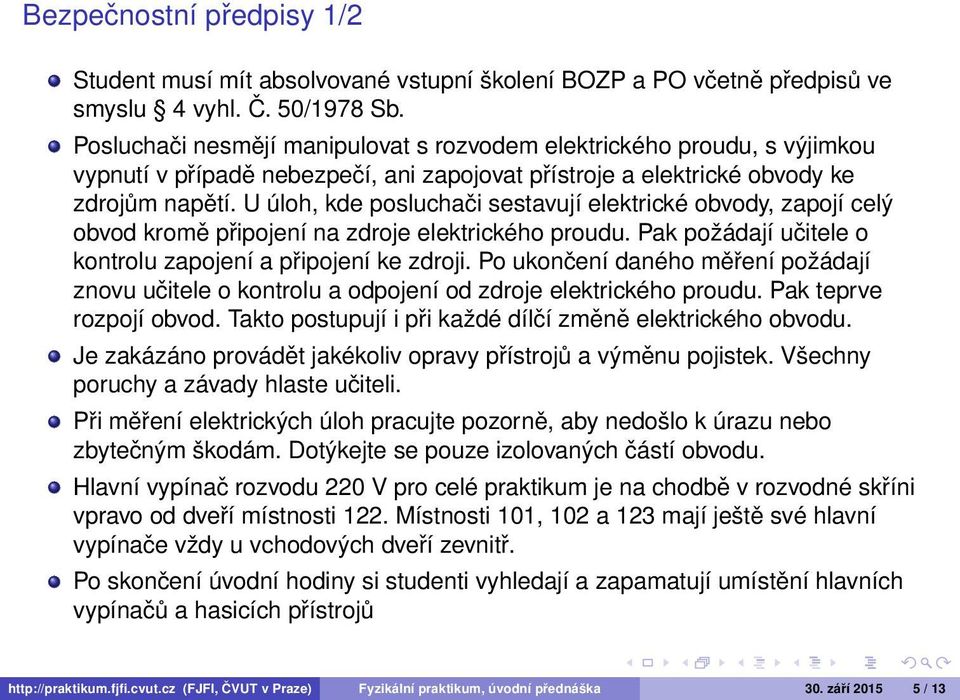 Bezpečnostní předpisy 1/2

Student musí mít absolvované vstupní školení BOZP a PO včetně předpisů ve smyslu § 4 vyhl. Č. 50/1978 Sb.

Posluchači nesmějí manipulovat s rozvodem elektrického proudu, s výjimkou vypnutí v případě nebezpečí, ani zapojovat přístroje a elektrické obvody ke zdrojům napětí. U úloh, kde posluchači sestavují elektrické obvody, zapojí celý obvod kromě připojení na zdroje elektrického proudu. Pak požádají učitele o kontrolu zapojení a připojení ke zdroji. Po ukončení daného měření požádají znovu učitele o kontrolu a odpojení od zdroje elektrického proudu. Pak teprve rozpojí obvod. Takto postupují i při každé dílčí změně elektrického obvodu.

Je zakázáno provádět jakékoliv opravy přístrojů a výměnu pojistek. Všechny poruchy a závady hlaste učiteli.

Při měření elektrických úloh pracujte pozorně, aby nedošlo k úrazu nebo zbytečným škodám. Dotýkejte se pouze izolovaných částí obvodu.

Hlavní vypínač rozvodu 220 V pro celé praktikum je na chodbě v rozvodné skříni vpravo od dveří místnosti 122. Místnosti 101, 102 a 123 mají ještě své hlavní vypínače vždy u vchodových dveří zevnitř.

Po skončení úvodní hodiny si studenti vyhledají a zapamatují umístění hlavních vypínačů a hasicích přístrojů

http://praktikum.fjfi.cvut.cz (FJFI, ČVUT v Praze) Fyzikální praktikum, úvodní přednáška 30. září 2015 5 / 13